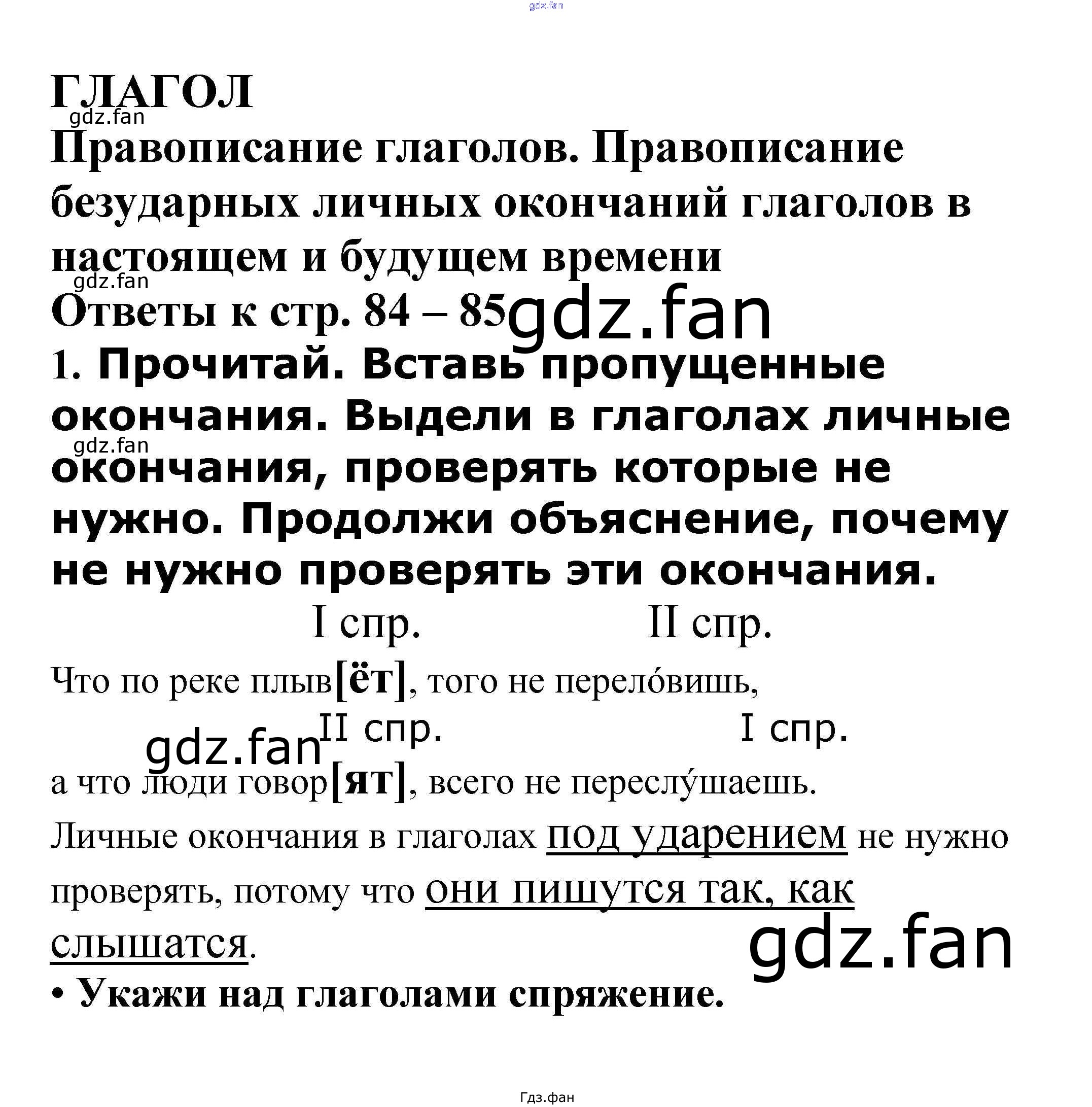 ГЛАГОЛ

Правописание глаголов. Правописание безударных личных окончаний глаголов в настоящем и будущем времени

Ответы к стр. 84 – 85

1. Прочитай. Вставь пропущенные окончания. Выдели в глаголах личные окончания, проверять которые не нужно. Продолжи объяснение, почему не нужно проверять эти окончания.

I спр. II спр.

Что по реке плыв[ёт], того не перело́вишь,

II спр. I спр.

а что люди говор[ят], всего не переслу́шаешь.

Личные окончания в глаголах под ударением не нужно проверять, потому что они пишутся так, как слышатся.

• Укажи над глаголами спряжение.

Гдз.фан

gdz.fan